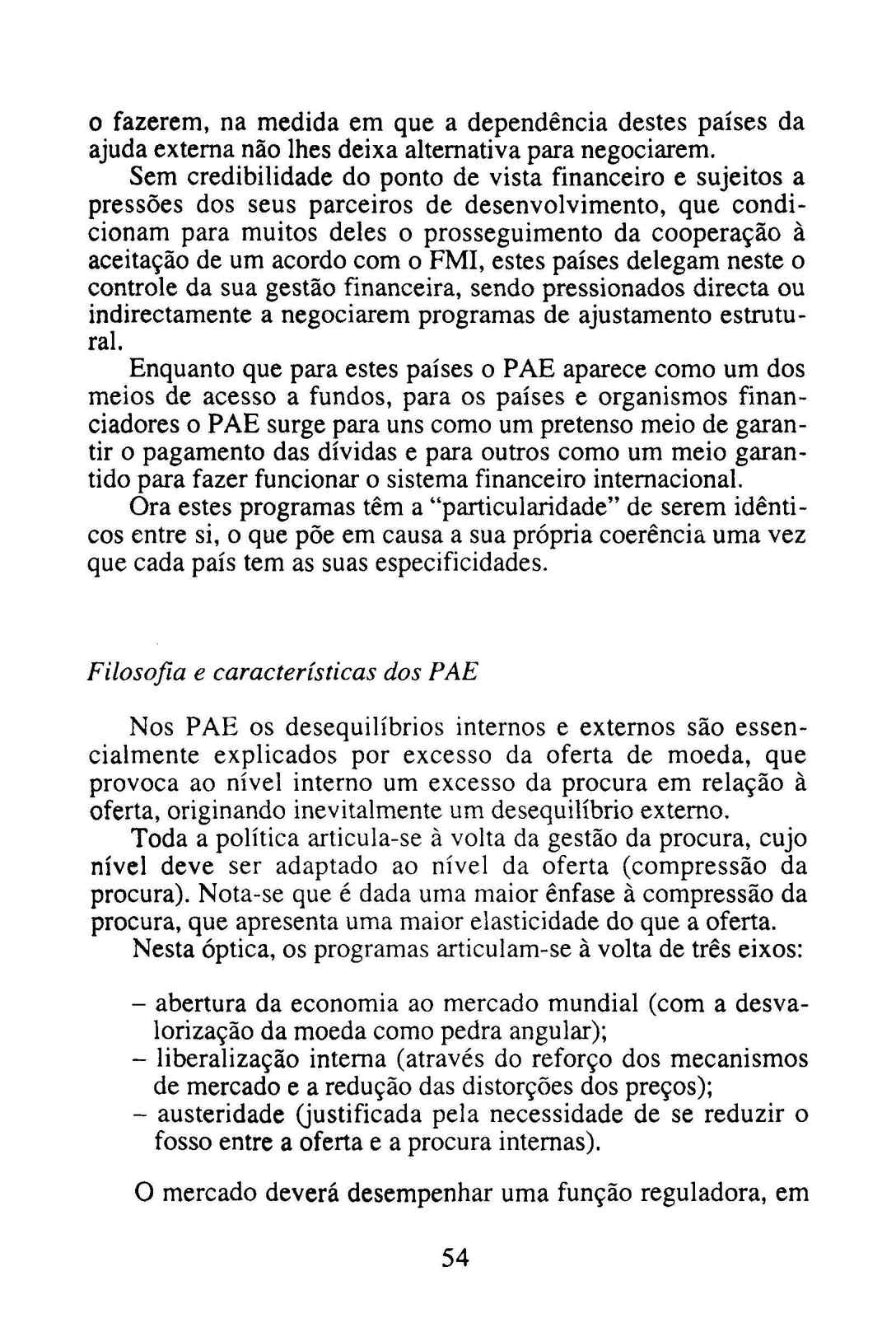 o fazerem, na medida em que a dependência destes países da ajuda externa não lhes deixa alternativa para negociarem.

Sem credibilidade do ponto de vista financeiro e sujeitos a pressões dos seus parceiros de desenvolvimento, que condicionam para muitos deles o prosseguimento da cooperação à aceitação de um acordo com o FMI, estes países delegam neste o controle da sua gestão financeira, sendo pressionados directa ou indirectamente a negociarem programas de ajustamento estrutural.

Enquanto que para estes países o PAE aparece como um dos meios de acesso a fundos, para os países e organismos financiadores o PAE surge para uns como um pretenso meio de garantir o pagamento das dívidas e para outros como um meio garantido para fazer funcionar o sistema financeiro internacional.

Ora estes programas têm a "particularidade" de serem idênticos entre si, o que põe em causa a sua própria coerência uma vez que cada país tem as suas especificidades.

Filosofia e características dos PAE

Nos PAE os desequilíbrios internos e externos são essencialmente explicados por excesso da oferta de moeda, que provoca ao nível interno um excesso da procura em relação à oferta, originando inevitalmente um desequilíbrio externo.

Toda a política articula-se à volta da gestão da procura, cujo nível deve ser adaptado ao nível da oferta (compressão da procura). Nota-se que é dada uma maior ênfase à compressão da procura, que apresenta uma maior elasticidade do que a oferta.

Nesta óptica, os programas articulam-se à volta de três eixos:

– abertura da economia ao mercado mundial (com a desvalorização da moeda como pedra angular);
– liberalização interna (através do reforço dos mecanismos de mercado e a redução das distorções dos preços);
– austeridade (justificada pela necessidade de se reduzir o fosso entre a oferta e a procura internas).

O mercado deverá desempenhar uma função reguladora, em

54